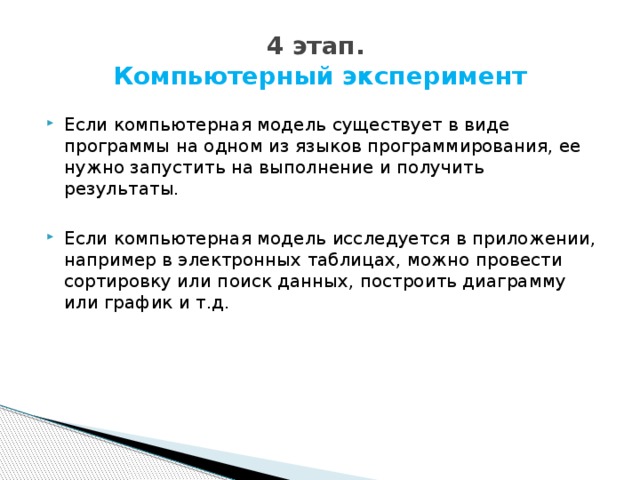 4 этап.
Компьютерный эксперимент

Если компьютерная модель существует в виде программы на одном из языков программирования, ее нужно запустить на выполнение и получить результаты.

Если компьютерная модель исследуется в приложении, например в электронных таблицах, можно провести сортировку или поиск данных, построить диаграмму или график и т.д.